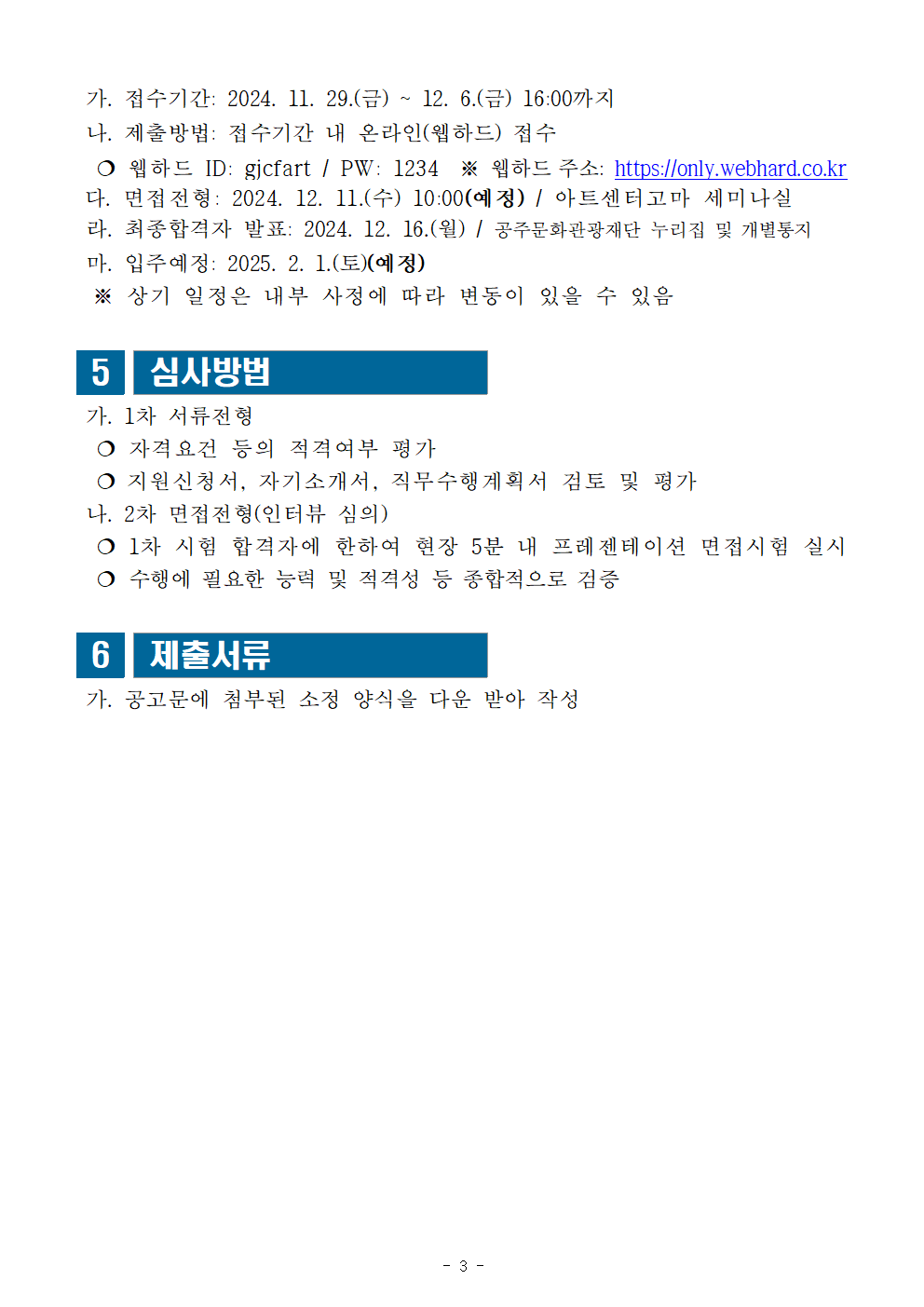 가. 접수기간: 2024. 11. 29.(금) ~ 12. 6.(금) 16:00까지
나. 제출방법: 접수기간 내 온라인(웹하드) 접수
❍ 웹하드 ID: gjcfart / PW: 1234 ※ 웹하드 주소: https://only.webhard.co.kr
다. 면접전형: 2024. 12. 11.(수) 10:00(예정) / 아트센터고마 세미나실
라. 최종합격자 발표: 2024. 12. 16.(월) / 공주문화관광재단 누리집 및 개별통지
마. 입주예정: 2025. 2. 1.(토)(예정)
※ 상기 일정은 내부 사정에 따라 변동이 있을 수 있음

5 심사방법

가. 1차 서류전형
❍ 자격요건 등의 적격여부 평가
❍ 지원신청서, 자기소개서, 직무수행계획서 검토 및 평가
나. 2차 면접전형(인터뷰 심의)
❍ 1차 시험 합격자에 한하여 현장 5분 내 프레젠테이션 면접시험 실시
❍ 수행에 필요한 능력 및 적격성 등 종합적으로 검증

6 제출서류

가. 공고문에 첨부된 소정 양식을 다운 받아 작성

- 3 -